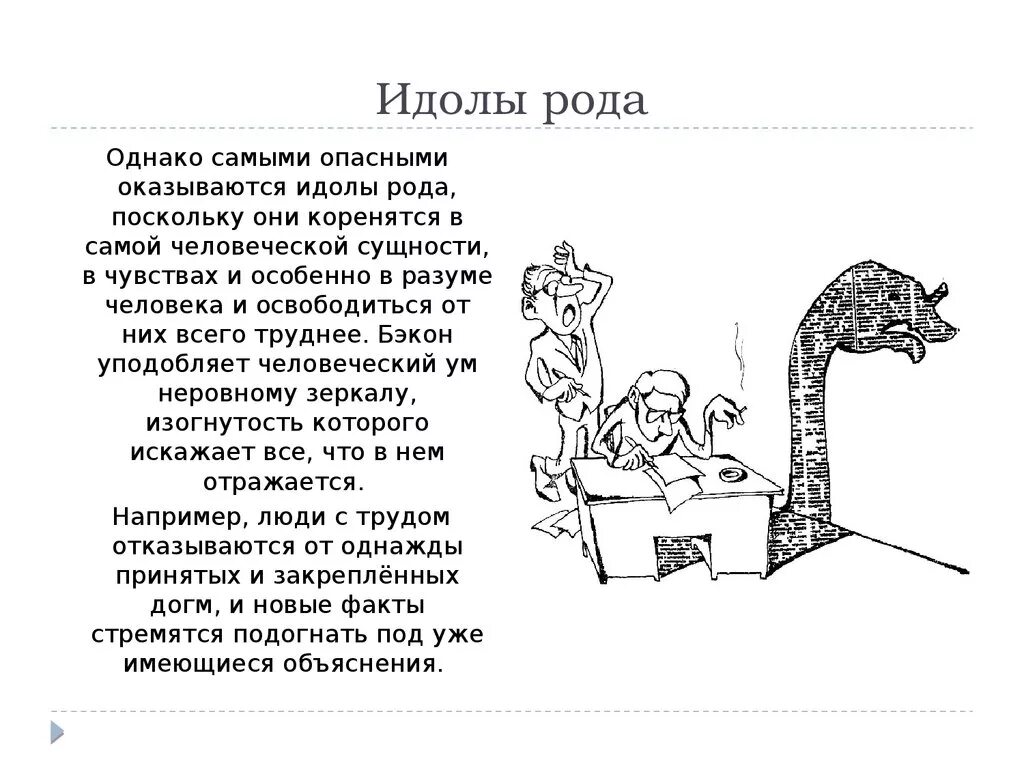 Идолы рода

Однако самыми опасными оказываются идолы рода, поскольку они коренятся в самой человеческой сущности, в чувствах и особенно в разуме человека и освободиться от них всего труднее. Бэкон уподобляет человеческий ум неровному зеркалу, изогнутость которого искажает все, что в нем отражается.

Например, люди с трудом отказываются от однажды принятых и закреплённых догм, и новые факты стремятся подогнать под уже имеющиеся объяснения.